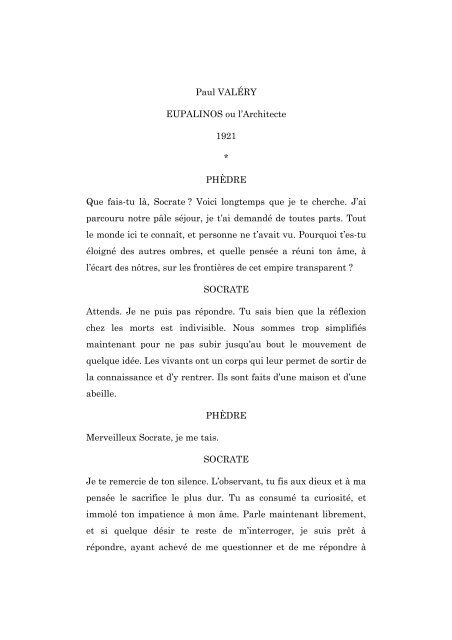 Paul VALÉRY

EUPALINOS ou l'Architecte

1921

*

PHÈDRE

Que fais-tu là, Socrate ? Voici longtemps que je te cherche. J'ai parcouru notre pâle séjour, je t'ai demandé de toutes parts. Tout le monde ici te connaît, et personne ne t'avait vu. Pourquoi t'es-tu éloigné des autres ombres, et quelle pensée a réuni ton âme, à l'écart des nôtres, sur les frontières de cet empire transparent ?

SOCRATE

Attends. Je ne puis pas répondre. Tu sais bien que la réflexion chez les morts est indivisible. Nous sommes trop simplifiés maintenant pour ne pas subir jusqu'au bout le mouvement de quelque idée. Les vivants ont un corps qui leur permet de sortir de la connaissance et d'y rentrer. Ils sont faits d'une maison et d'une abeille.

PHÈDRE

Merveilleux Socrate, je me tais.

SOCRATE

Je te remercie de ton silence. L'observant, tu fis aux dieux et à ma pensée le sacrifice le plus dur. Tu as consumé ta curiosité, et immolé ton impatience à mon âme. Parle maintenant librement, et si quelque désir te reste de m'interroger, je suis prêt à répondre, ayant achevé de me questionner et de me répondre à